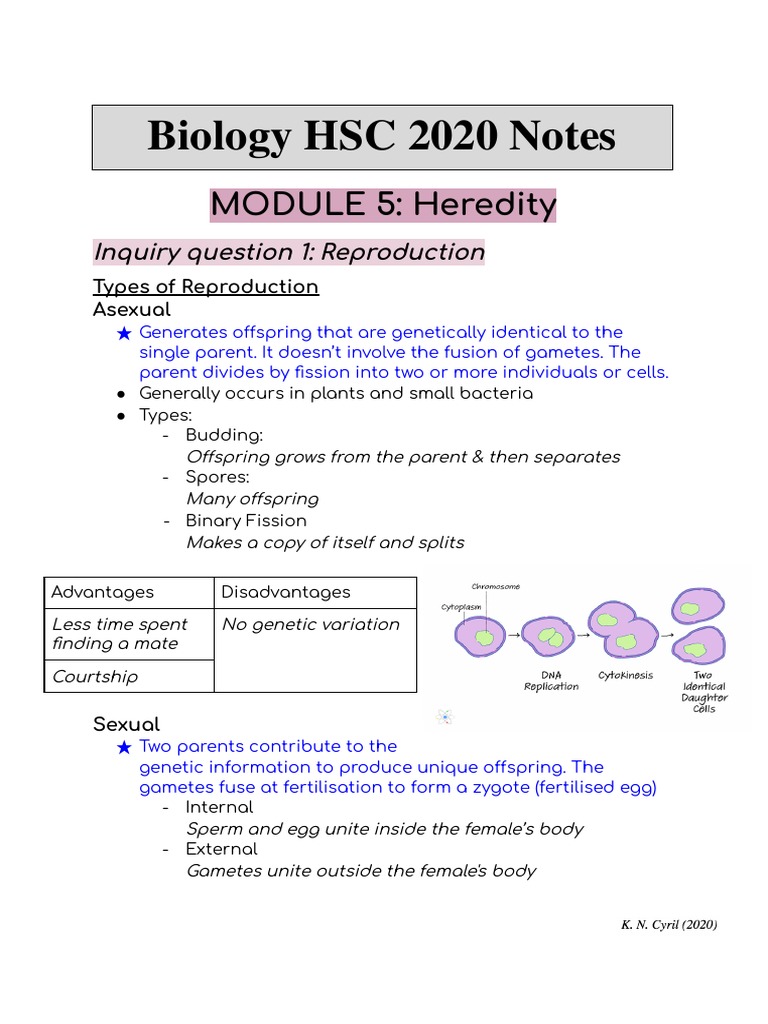 Biology HSC 2020 Notes

MODULE 5: Heredity

Inquiry question 1: Reproduction

Types of Reproduction

Asexual

★ Generates offspring that are genetically identical to the single parent. It doesn't involve the fusion of gametes. The parent divides by fission into two or more individuals or cells.
● Generally occurs in plants and small bacteria
● Types:
- Budding:
Offspring grows from the parent & then separates
- Spores:
Many offspring
- Binary Fission
Makes a copy of itself and splits

| Advantages | Disadvantages |
|---|---|
| Less time spent finding a mate | No genetic variation |
| Courtship | |

Chromosome
Cytoplasm
DNA Replication
Cytokinesis
Two Identical Daughter Cells

Sexual

★ Two parents contribute to the genetic information to produce unique offspring. The gametes fuse at fertilisation to form a zygote (fertilised egg)
- Internal
Sperm and egg unite inside the female's body
- External
Gametes unite outside the female's body

K. N. Cyril (2020)